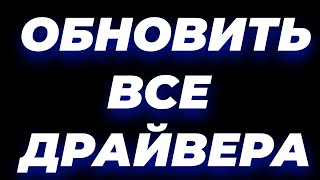 ОБНОВИТЬ
ВСЕ
ДРАЙВЕРА